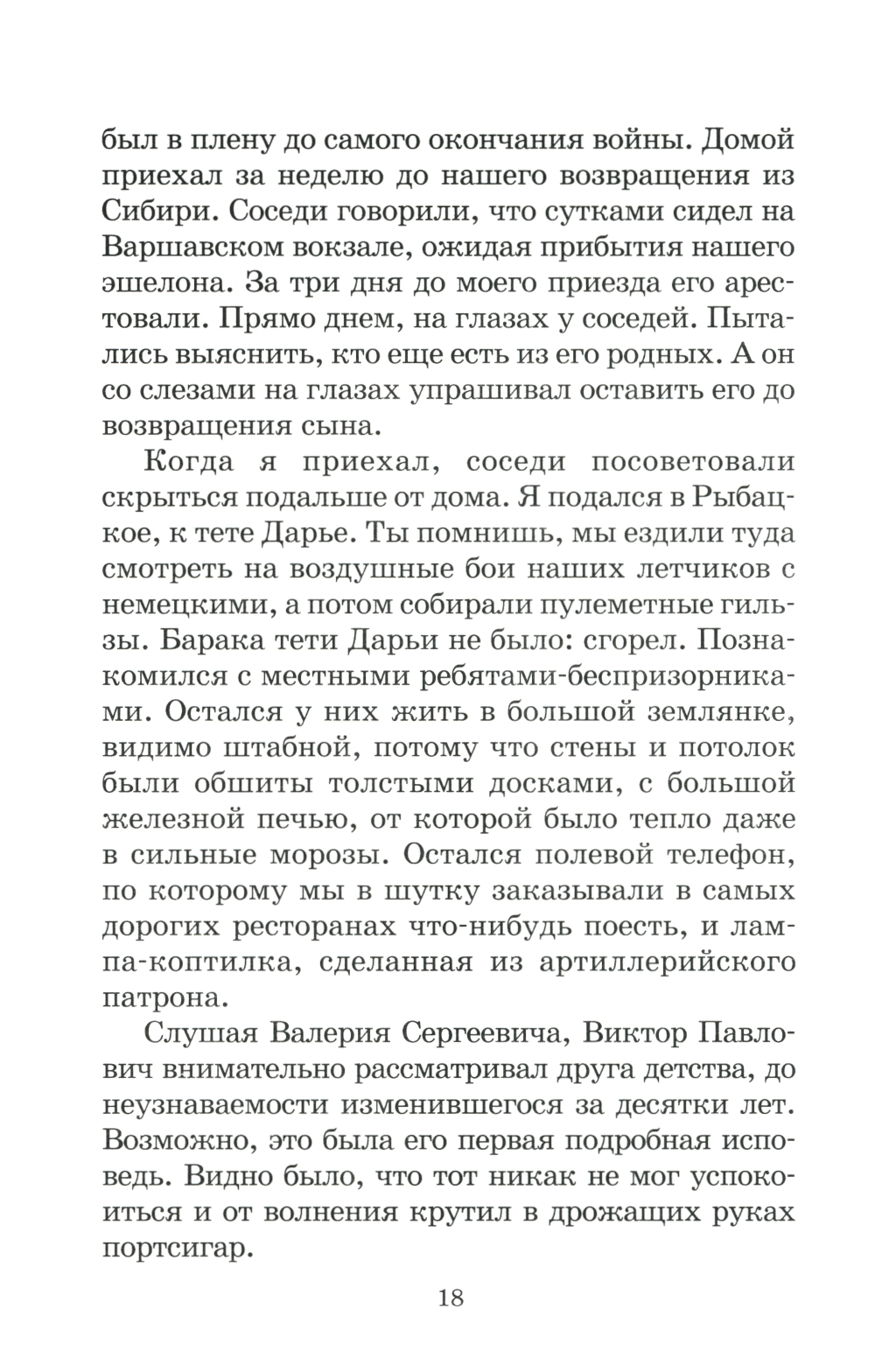 был в плену до самого окончания войны. Домой приехал за неделю до нашего возвращения из Сибири. Соседи говорили, что сутками сидел на Варшавском вокзале, ожидая прибытия нашего эшелона. За три дня до моего приезда его арестовали. Прямо днем, на глазах у соседей. Пытались выяснить, кто еще есть из его родных. А он со слезами на глазах упрашивал оставить его до возвращения сына.

Когда я приехал, соседи посоветовали скрыться подальше от дома. Я подался в Рыбацкое, к тете Дарье. Ты помнишь, мы ездили туда смотреть на воздушные бои наших летчиков с немецкими, а потом собирали пулеметные гильзы. Барака тети Дарьи не было: сгорел. Познакомился с местными ребятами-беспризорниками. Остался у них жить в большой землянке, видимо штабной, потому что стены и потолок были обшиты толстыми досками, с большой железной печью, от которой было тепло даже в сильные морозы. Остался полевой телефон, по которому мы в шутку заказывали в самых дорогих ресторанах что-нибудь поесть, и лампа-коптилка, сделанная из артиллерийского патрона.

Слушая Валерия Сергеевича, Виктор Павлович внимательно рассматривал друга детства, до неузнаваемости изменившегося за десятки лет. Возможно, это была его первая подробная исповедь. Видно было, что тот никак не мог успокоиться и от волнения крутил в дрожащих руках портсигар.

18